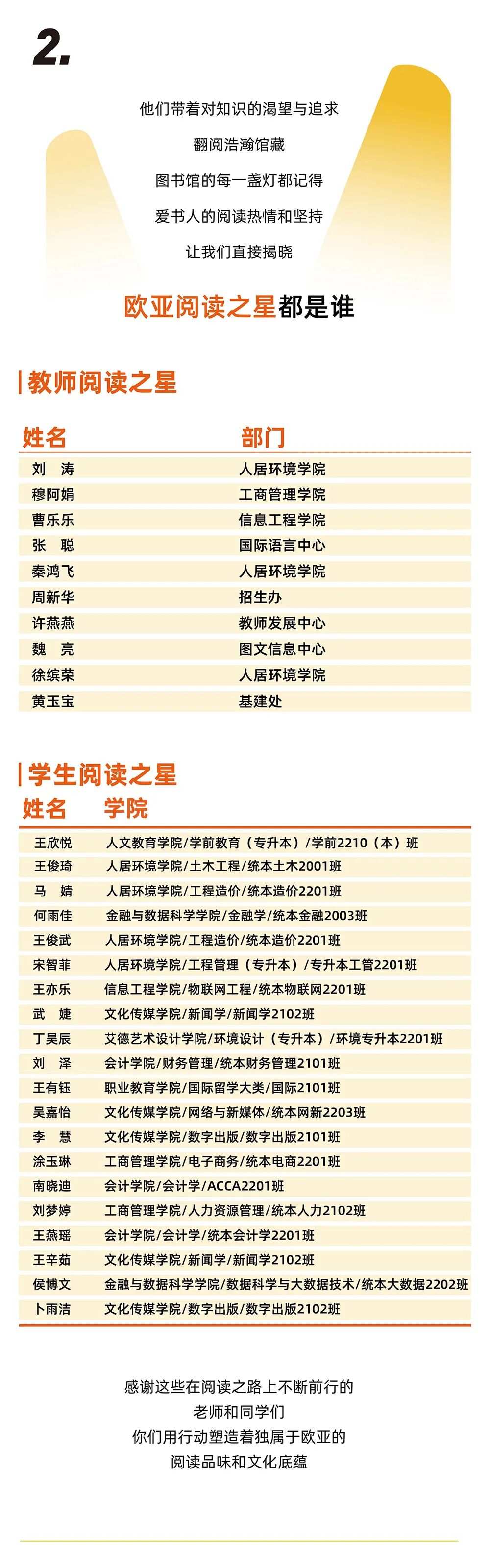 2.

他们带着对知识的渴望与追求

翻阅浩瀚馆藏

图书馆的每一盏灯都记得

爱书人的阅读热情和坚持

让我们直接揭晓

欧亚阅读之星都是谁

教师阅读之星

| 姓名 | 部门 |
|---|---|
| 刘　涛 | 人居环境学院 |
| 穆阿娟 | 工商管理学院 |
| 曹乐乐 | 信息工程学院 |
| 张　聪 | 国际语言中心 |
| 秦鸿飞 | 人居环境学院 |
| 周新华 | 招生办 |
| 许燕燕 | 教师发展中心 |
| 魏　亮 | 图文信息中心 |
| 徐缤荣 | 人居环境学院 |
| 黄玉宝 | 基建处 |

学生阅读之星

| 姓名 | 学院 |
|---|---|
| 王欣悦 | 人文教育学院/学前教育（专升本）/学前2210（本）班 |
| 王俊琦 | 人居环境学院/土木工程/统本土木2001班 |
| 马　婧 | 人居环境学院/工程造价/统本造价2201班 |
| 何雨佳 | 金融与数据科学学院/金融学/统本金融2003班 |
| 王俊武 | 人居环境学院/工程造价/统本造价2201班 |
| 宋智菲 | 人居环境学院/工程管理（专升本）/专升本工管2201班 |
| 王亦乐 | 信息工程学院/物联网工程/统本物联网2201班 |
| 武　婕 | 文化传媒学院/新闻学/新闻学2102班 |
| 丁昊辰 | 艾德艺术设计学院/环境设计（专升本）/环境专升本2201班 |
| 刘　泽 | 会计学院/财务管理/统本财务管理2101班 |
| 王有钰 | 职业教育学院/国际留学大类/国际2101班 |
| 吴嘉怡 | 文化传媒学院/网络与新媒体/统本网新2203班 |
| 李　慧 | 文化传媒学院/数字出版/数字出版2101班 |
| 涂玉琳 | 工商管理学院/电子商务/统本电商2201班 |
| 南晓迪 | 会计学院/会计学/ACCA2201班 |
| 刘梦婷 | 工商管理学院/人力资源管理/统本人力2102班 |
| 王燕瑶 | 会计学院/会计学/统本会计学2201班 |
| 王辛茹 | 文化传媒学院/新闻学/新闻学2102班 |
| 侯博文 | 金融与数据科学学院/数据科学与大数据技术/统本大数据2202班 |
| 卜雨洁 | 文化传媒学院/数字出版/数字出版2102班 |

感谢这些在阅读之路上不断前行的
老师和同学们
你们用行动塑造着独属于欧亚的
阅读品味和文化底蕴